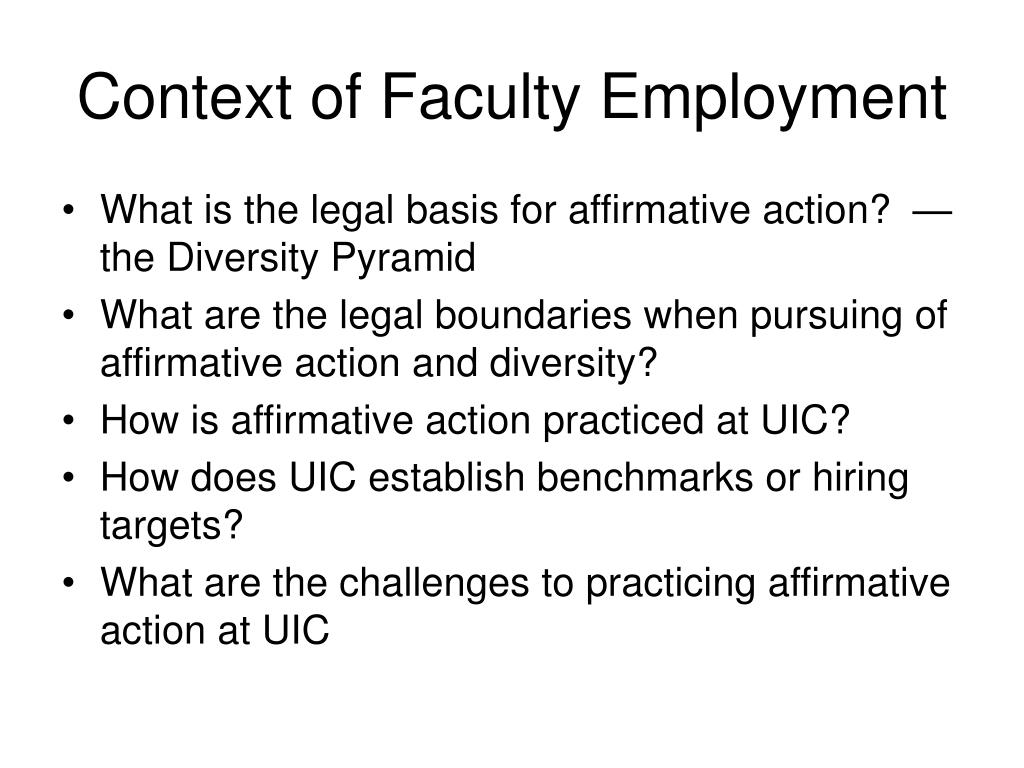 Context of Faculty Employment

• What is the legal basis for affirmative action? — the Diversity Pyramid
• What are the legal boundaries when pursuing of affirmative action and diversity?
• How is affirmative action practiced at UIC?
• How does UIC establish benchmarks or hiring targets?
• What are the challenges to practicing affirmative action at UIC